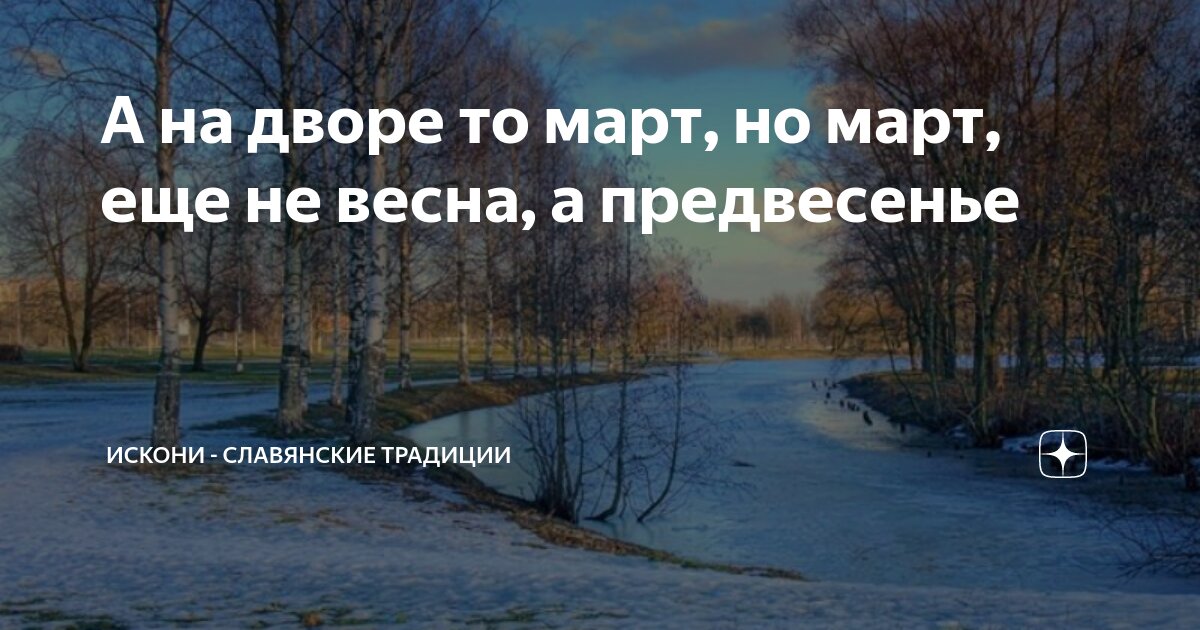 А на дворе то март, но март, еще не весна, а предвесенье

ИСКОНИ - СЛАВЯНСКИЕ ТРАДИЦИИ